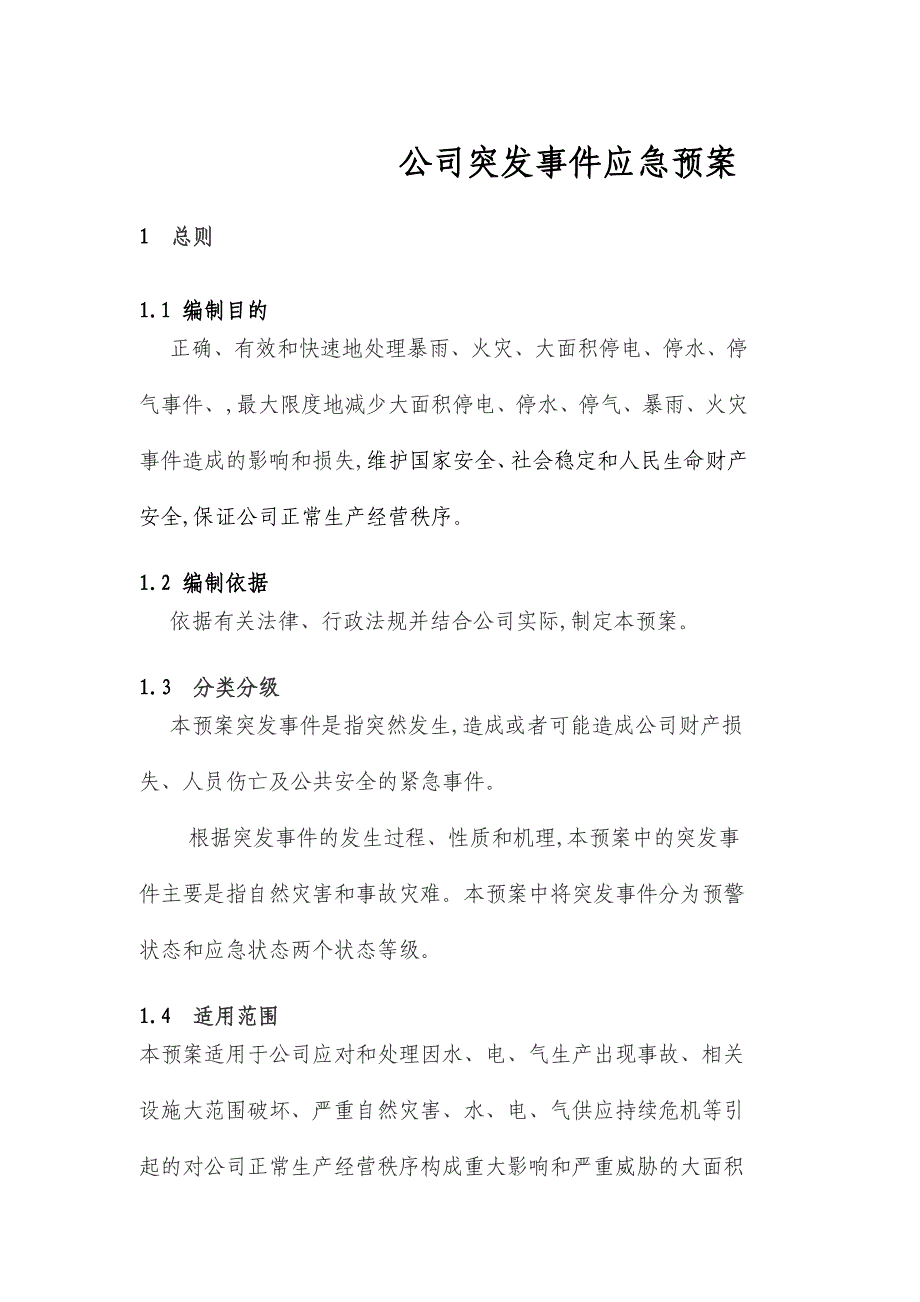 公司突发事件应急预案

1 总则

1.1 编制目的

正确、有效和快速地处理暴雨、火灾、大面积停电、停水、停气事件、,最大限度地减少大面积停电、停水、停气、暴雨、火灾事件造成的影响和损失,维护国家安全、社会稳定和人民生命财产安全,保证公司正常生产经营秩序。

1.2 编制依据

依据有关法律、行政法规并结合公司实际,制定本预案。

1.3 分类分级

本预案突发事件是指突然发生,造成或者可能造成公司财产损失、人员伤亡及公共安全的紧急事件。

根据突发事件的发生过程、性质和机理,本预案中的突发事件主要是指自然灾害和事故灾难。本预案中将突发事件分为预警状态和应急状态两个状态等级。

1.4 适用范围

本预案适用于公司应对和处理因水、电、气生产出现事故、相关设施大范围破坏、严重自然灾害、水、电、气供应持续危机等引起的对公司正常生产经营秩序构成重大影响和严重威胁的大面积